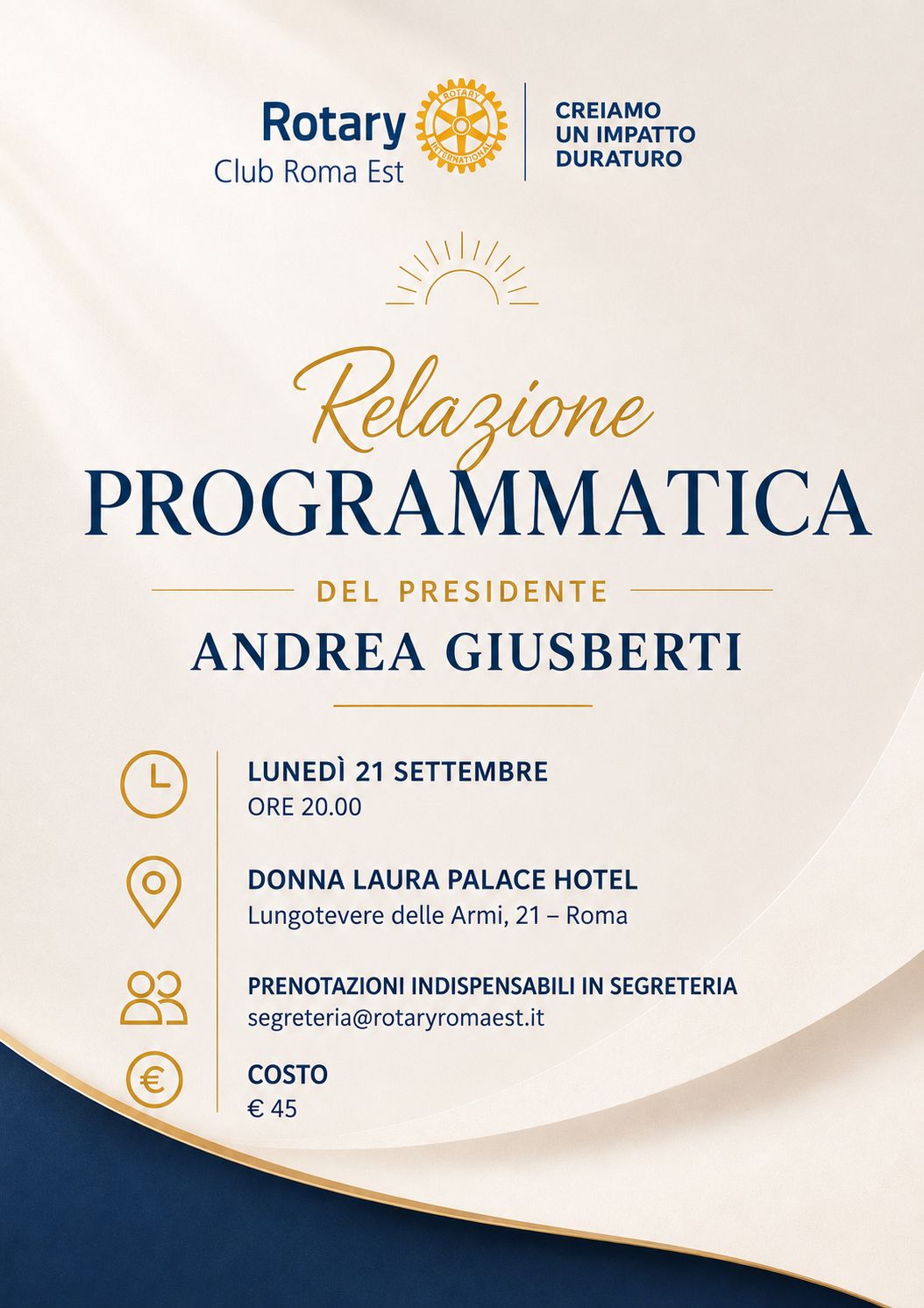 Rotary
Club Roma Est

ROTARY INTERNATIONAL

CREIAMO UN IMPATTO DURATURO

Relazione
PROGRAMMATICA

DEL PRESIDENTE

ANDREA GIUSBERTI

LUNEDÌ 21 SETTEMBRE
ORE 20.00

DONNA LAURA PALACE HOTEL
Lungotevere delle Armi, 21 – Roma

PRENOTAZIONI INDISPENSABILI IN SEGRETERIA
segreteria@rotaryromaest.it

COSTO
€ 45